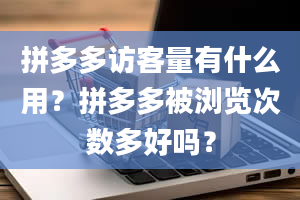 拼多多访客量有什么用？拼多多被浏览次数多好吗？